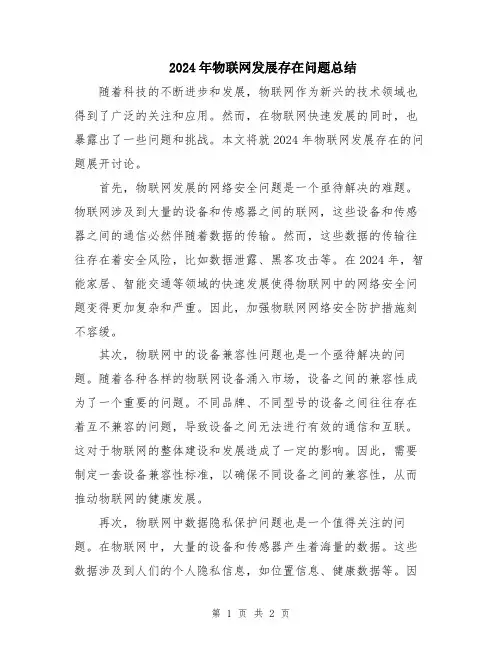 2024年物联网发展存在问题总结

随着科技的不断进步和发展，物联网作为新兴的技术领域也得到了广泛的关注和应用。然而，在物联网快速发展的同时，也暴露出了一些问题和挑战。本文将就2024年物联网发展存在的问题展开讨论。

首先，物联网发展的网络安全问题是一个亟待解决的难题。物联网涉及到大量的设备和传感器之间的联网，这些设备和传感器之间的通信必然伴随着数据的传输。然而，这些数据的传输往往存在着安全风险，比如数据泄露、黑客攻击等。在2024年，智能家居、智能交通等领域的快速发展使得物联网中的网络安全问题变得更加复杂和严重。因此，加强物联网网络安全防护措施刻不容缓。

其次，物联网中的设备兼容性问题也是一个亟待解决的问题。随着各种各样的物联网设备涌入市场，设备之间的兼容性成为了一个重要的问题。不同品牌、不同型号的设备之间往往存在着互不兼容的问题，导致设备之间无法进行有效的通信和互联。这对于物联网的整体建设和发展造成了一定的影响。因此，需要制定一套设备兼容性标准，以确保不同设备之间的兼容性，从而推动物联网的健康发展。

再次，物联网中数据隐私保护问题也是一个值得关注的问题。在物联网中，大量的设备和传感器产生着海量的数据。这些数据涉及到人们的个人隐私信息，如位置信息、健康数据等。因

第 1 页 共 2 页